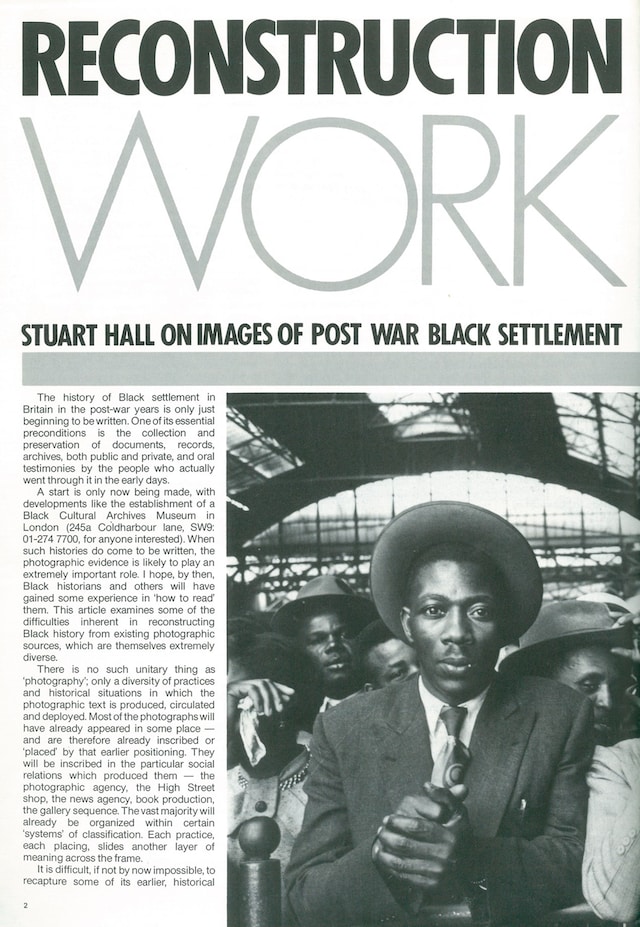 RECONSTRUCTION

WORK

STUART HALL ON IMAGES OF POST WAR BLACK SETTLEMENT

The history of Black settlement in Britain in the post-war years is only just beginning to be written. One of its essential preconditions is the collection and preservation of documents, records, archives, both public and private, and oral testimonies by the people who actually went through it in the early days.

A start is only now being made, with developments like the establishment of a Black Cultural Archives Museum in London (245a Coldharbour lane, SW9: 01-274 7700, for anyone interested). When such histories do come to be written, the photographic evidence is likely to play an extremely important role. I hope, by then, Black historians and others will have gained some experience in 'how to read' them. This article examines some of the difficulties inherent in reconstructing Black history from existing photographic sources, which are themselves extremely diverse.

There is no such unitary thing as 'photography'; only a diversity of practices and historical situations in which the photographic text is produced, circulated and deployed. Most of the photographs will have already appeared in some place — and are therefore already inscribed or 'placed' by that earlier positioning. They will be inscribed in the particular social relations which produced them — the photographic agency, the High Street shop, the news agency, book production, the gallery sequence. The vast majority will already be organized within certain 'systems' of classification. Each practice, each placing, slides another layer of meaning across the frame.

It is difficult, if not by now impossible, to recapture some of its earlier, historical

2